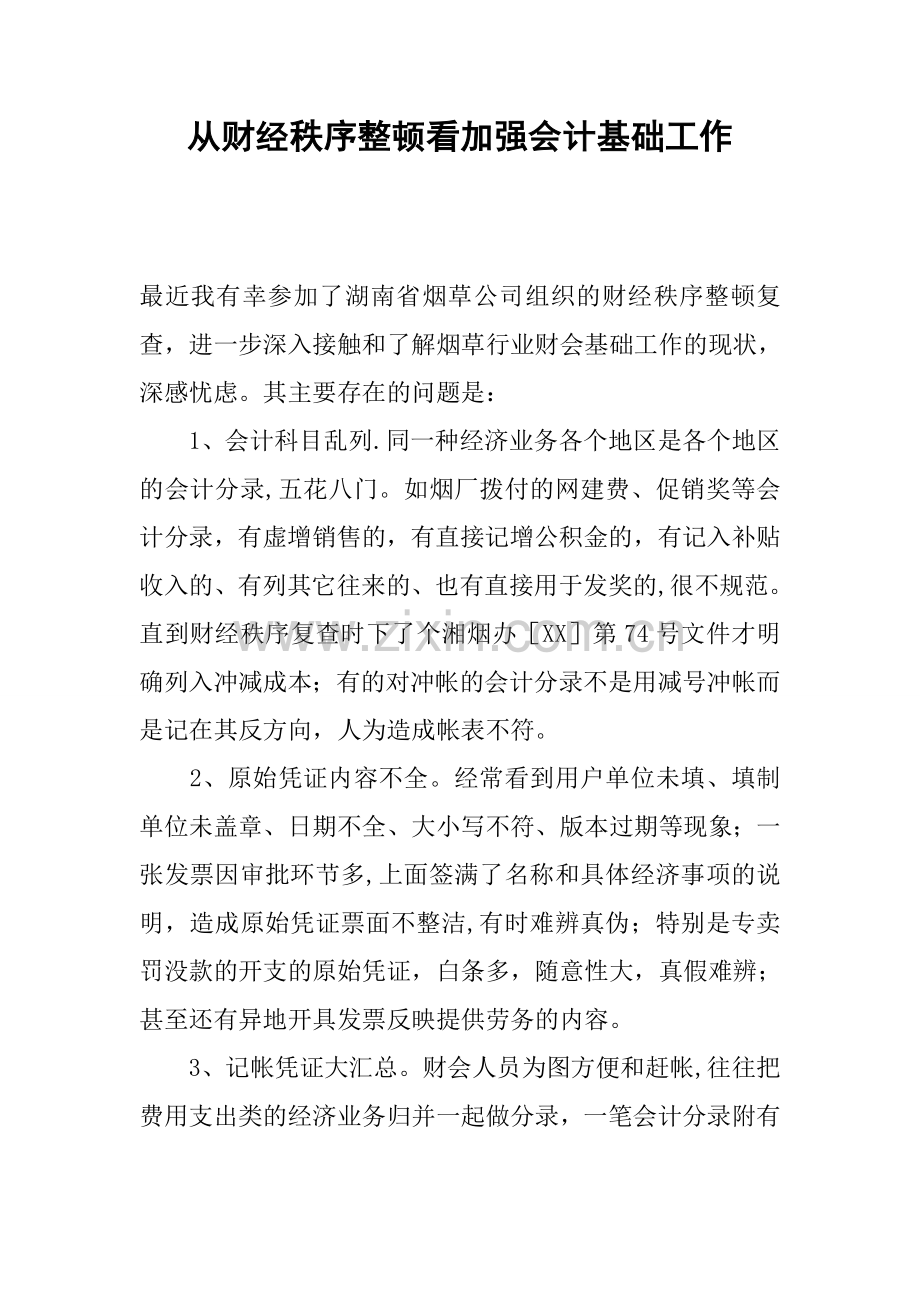 从财经秩序整顿看加强会计基础工作

最近我有幸参加了湖南省烟草公司组织的财经秩序整顿复查，进一步深入接触和了解烟草行业财会基础工作的现状，深感忧虑。其主要存在的问题是：

1、会计科目乱列.同一种经济业务各个地区是各个地区的会计分录,五花八门。如烟厂拨付的网建费、促销奖等会计分录，有虚增销售的，有直接记增公积金的，有记入补贴收入的、有列其它往来的、也有直接用于发奖的,很不规范。直到财经秩序复查时下了个湘烟办［XX］第74号文件才明确列入冲减成本；有的对冲帐的会计分录不是用减号冲帐而是记在其反方向，人为造成帐表不符。

2、原始凭证内容不全。经常看到用户单位未填、填制单位未盖章、日期不全、大小写不符、版本过期等现象；一张发票因审批环节多,上面签满了名称和具体经济事项的说明，造成原始凭证票面不整洁,有时难辨真伪；特别是专卖罚没款的开支的原始凭证，白条多，随意性大，真假难辨；甚至还有异地开具发票反映提供劳务的内容。

3、记帐凭证大汇总。财会人员为图方便和赶帐,往往把费用支出类的经济业务归并一起做分录，一笔会计分录附有

www.zixin.com.cn